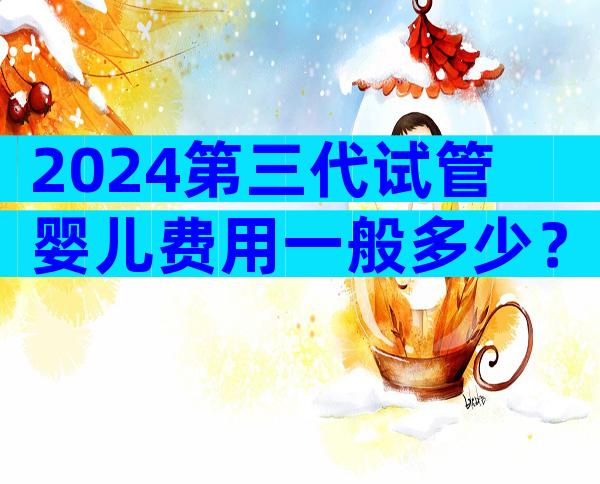 2024第三代试管婴儿费用一般多少？